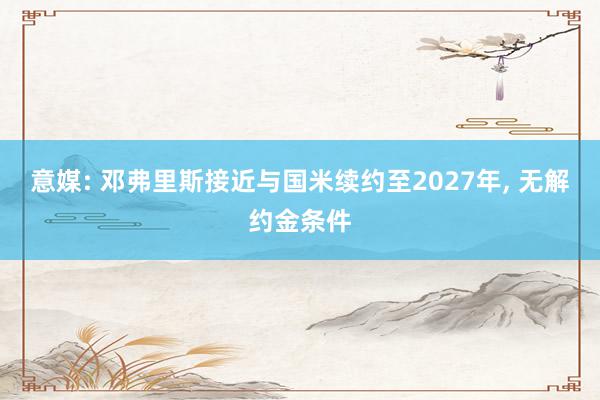 意媒: 邓弗里斯接近与国米续约至2027年, 无解约金条件